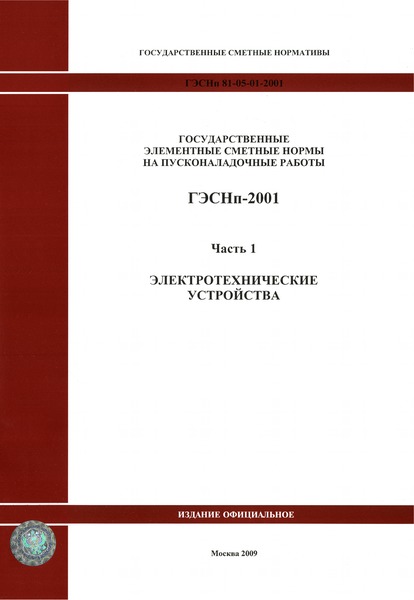 ГОСУДАРСТВЕННЫЕ СМЕТНЫЕ НОРМАТИВЫ

ГЭСНп 81-05-01-2001

ГОСУДАРСТВЕННЫЕ ЭЛЕМЕНТНЫЕ СМЕТНЫЕ НОРМЫ НА ПУСКОНАЛАДОЧНЫЕ РАБОТЫ

ГЭСНп-2001

Часть 1

ЭЛЕКТРОТЕХНИЧЕСКИЕ УСТРОЙСТВА

ИЗДАНИЕ ОФИЦИАЛЬНОЕ

Москва 2009